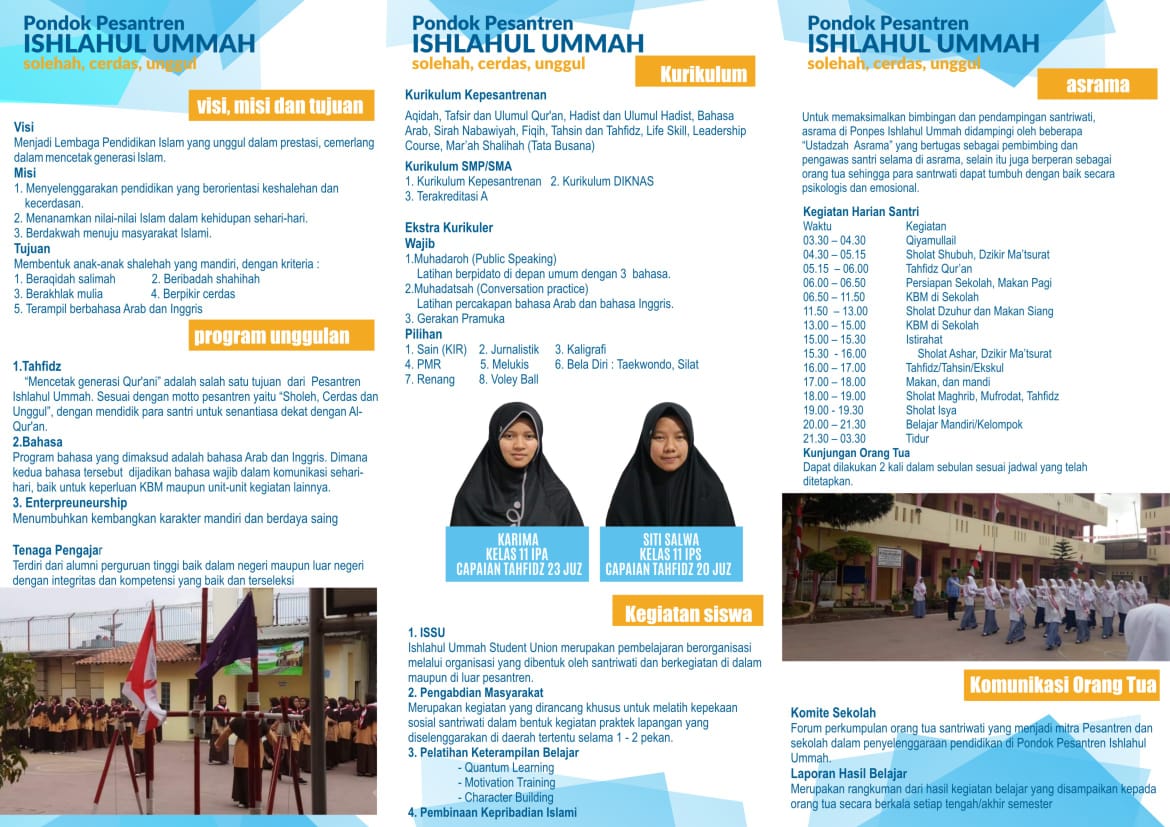 Pondok Pesantren
ISHLAHUL UMMAH
solehah, cerdas, unggul

visi, misi dan tujuan

Visi
Menjadi Lembaga Pendidikan Islam yang unggul dalam prestasi, cemerlang dalam mencetak generasi Islam.
Misi
1. Menyelenggarakan pendidikan yang berorientasi keshalehan dan kecerdasan.
2. Menanamkan nilai-nilai Islam dalam kehidupan sehari-hari.
3. Berdakwah menuju masyarakat Islami.
Tujuan
Membentuk anak-anak shalehah yang mandiri, dengan kriteria :
1. Beraqidah salimah
2. Beribadah shahihah
3. Berakhlak mulia
4. Berpikir cerdas
5. Terampil berbahasa Arab dan Inggris

program unggulan

1.Tahfidz
"Mencetak generasi Qur'ani" adalah salah satu tujuan dari Pesantren Ishlahul Ummah. Sesuai dengan motto pesantren yaitu "Sholeh, Cerdas dan Unggul", dengan mendidik para santri untuk senantiasa dekat dengan Al-Qur'an.
2.Bahasa
Program bahasa yang dimaksud adalah bahasa Arab dan Inggris. Dimana kedua bahasa tersebut dijadikan bahasa wajib dalam komunikasi sehari-hari, baik untuk keperluan KBM maupun unit-unit kegiatan lainnya.
3. Enterpreuneurship
Menumbuhkan kembangkan karakter mandiri dan berdaya saing

Tenaga Pengajar
Terdiri dari alumni perguruan tinggi baik dalam negeri maupun luar negeri dengan integritas dan kompetensi yang baik dan terseleksi

Pondok Pesantren
ISHLAHUL UMMAH
solehah, cerdas, unggul

Kurikulum

Kurikulum Kepesantrenan
Aqidah, Tafsir dan Ulumul Qur'an, Hadist dan Ulumul Hadist, Bahasa Arab, Sirah Nabawiyah, Fiqih, Tahsin dan Tahfidz, Life Skill, Leadership Course, Mar'ah Shalihah (Tata Busana)
Kurikulum SMP/SMA
1. Kurikulum Kepesantrenan 2. Kurikulum DIKNAS
3. Terakreditasi A

Ekstra Kurikuler
Wajib
1.Muhadaroh (Public Speaking)
Latihan berpidato di depan umum dengan 3 bahasa.
2.Muhadatsah (Conversation practice)
Latihan percakapan bahasa Arab dan bahasa Inggris.
3. Gerakan Pramuka
Pilihan
1. Sain (KIR) 2. Jurnalistik 3. Kaligrafi
4. PMR 5. Melukis 6. Bela Diri : Taekwondo, Silat
7. Renang 8. Voley Ball

KARIMA
KELAS 11 IPA
CAPAIAN TAHFIDZ 23 JUZ

SITI SALWA
KELAS 11 IPS
CAPAIAN TAHFIDZ 20 JUZ

Kegiatan siswa

1. ISSU
Ishlahul Ummah Student Union merupakan pembelajaran berorganisasi melalui organisasi yang dibentuk oleh santriwati dan berkegiatan di dalam maupun di luar pesantren.
2. Pengabdian Masyarakat
Merupakan kegiatan yang dirancang khusus untuk melatih kepekaan sosial santriwati dalam bentuk kegiatan praktek lapangan yang diselenggarakan di daerah tertentu selama 1 - 2 pekan.
3. Pelatihan Keterampilan Belajar
- Quantum Learning
- Motivation Training
- Character Building
4. Pembinaan Kepribadian Islami

Pondok Pesantren
ISHLAHUL UMMAH
solehah, cerdas, unggul

asrama

Untuk memaksimalkan bimbingan dan pendampingan santriwati, asrama di Ponpes Ishlahul Ummah didampingi oleh beberapa "Ustadzah Asrama" yang bertugas sebagai pembimbing dan pengawas santri selama di asrama, selain itu juga berperan sebagai orang tua sehingga para santrwati dapat tumbuh dengan baik secara psikologis dan emosional.

Kegiatan Harian Santri
| Waktu | Kegiatan |
|---|---|
| 03.30 – 04.30 | Qiyamullail |
| 04.30 – 05.15 | Sholat Shubuh, Dzikir Ma'tsurat |
| 05.15 – 06.00 | Tahfidz Qur'an |
| 06.00 – 06.50 | Persiapan Sekolah, Makan Pagi |
| 06.50 – 11.50 | KBM di Sekolah |
| 11.50 – 13.00 | Sholat Dzuhur dan Makan Siang |
| 13.00 – 15.00 | KBM di Sekolah |
| 15.00 – 15.30 | Istirahat |
| 15.30 - 16.00 | Sholat Ashar, Dzikir Ma'tsurat |
| 16.00 – 17.00 | Tahfidz/Tahsin/Ekskul |
| 17.00 – 18.00 | Makan, dan mandi |
| 18.00 – 19.00 | Sholat Maghrib, Mufrodat, Tahfidz |
| 19.00 - 19.30 | Sholat Isya |
| 20.00 – 21.30 | Belajar Mandiri/Kelompok |
| 21.30 – 03.30 | Tidur |

Kunjungan Orang Tua
Dapat dilakukan 2 kali dalam sebulan sesuai jadwal yang telah ditetapkan.

Komunikasi Orang Tua

Komite Sekolah
Forum perkumpulan orang tua santriwati yang menjadi mitra Pesantren dan sekolah dalam penyelenggaraan pendidikan di Pondok Pesantren Ishlahul Ummah.
Laporan Hasil Belajar
Merupakan rangkuman dari hasil kegiatan belajar yang disampaikan kepada orang tua secara berkala setiap tengah/akhir semester